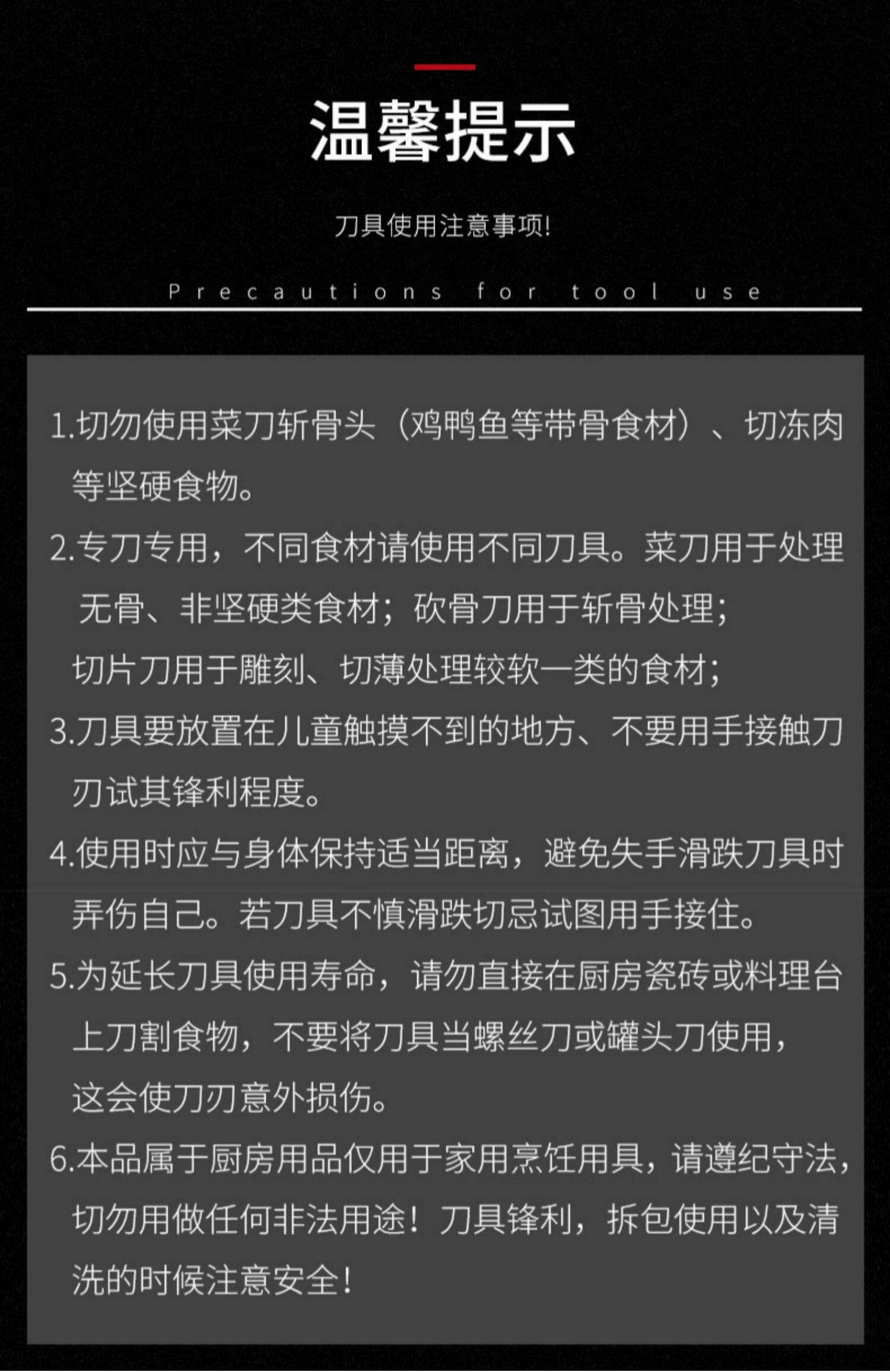 温馨提示

刀具使用注意事项!

Precautions for tool use

1.切勿使用菜刀斩骨头（鸡鸭鱼等带骨食材）、切冻肉等坚硬食物。

2.专刀专用，不同食材请使用不同刀具。菜刀用于处理无骨、非坚硬类食材；砍骨刀用于斩骨处理；切片刀用于雕刻、切薄处理较软一类的食材；

3.刀具要放置在儿童触摸不到的地方、不要用手接触刀刃试其锋利程度。

4.使用时应与身体保持适当距离，避免失手滑跌刀具时弄伤自己。若刀具不慎滑跌切忌试图用手接住。

5.为延长刀具使用寿命，请勿直接在厨房瓷砖或料理台上刀割食物，不要将刀具当螺丝刀或罐头刀使用，这会使刀刃意外损伤。

6.本品属于厨房用品仅用于家用烹饪用具，请遵纪守法，切勿用做任何非法用途！刀具锋利，拆包使用以及清洗的时候注意安全!